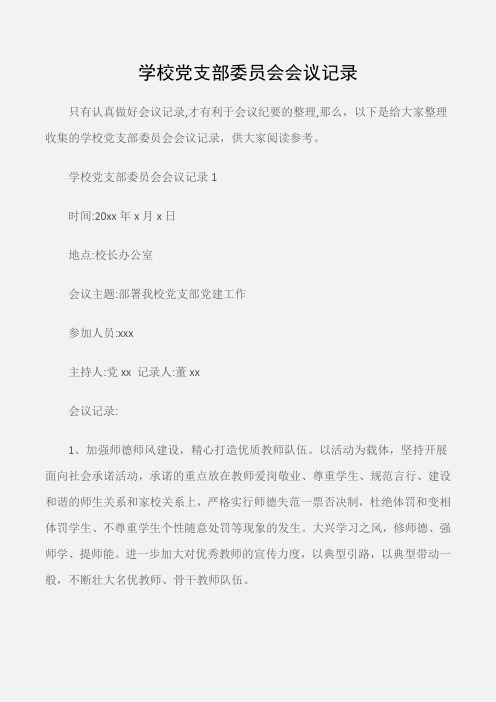 学校党支部委员会会议记录

只有认真做好会议记录,才有利于会议纪要的整理,那么，以下是给大家整理收集的学校党支部委员会会议记录，供大家阅读参考。

学校党支部委员会会议记录 1

时间:20xx 年 x 月 x 日

地点:校长办公室

会议主题:部署我校党支部党建工作

参加人员:xxx

主持人:党 xx  记录人:董 xx

会议记录:

1、加强师德师风建设，精心打造优质教师队伍。以活动为载体，坚持开展面向社会承诺活动，承诺的重点放在教师爱岗敬业、尊重学生、规范言行、建设和谐的师生关系和家校关系上，严格实行师德失范一票否决制，杜绝体罚和变相体罚学生、不尊重学生个性随意处罚等现象的发生。大兴学习之风，修师德、强师学、提师能。进一步加大对优秀教师的宣传力度，以典型引路，以典型带动一般，不断壮大名优教师、骨干教师队伍。